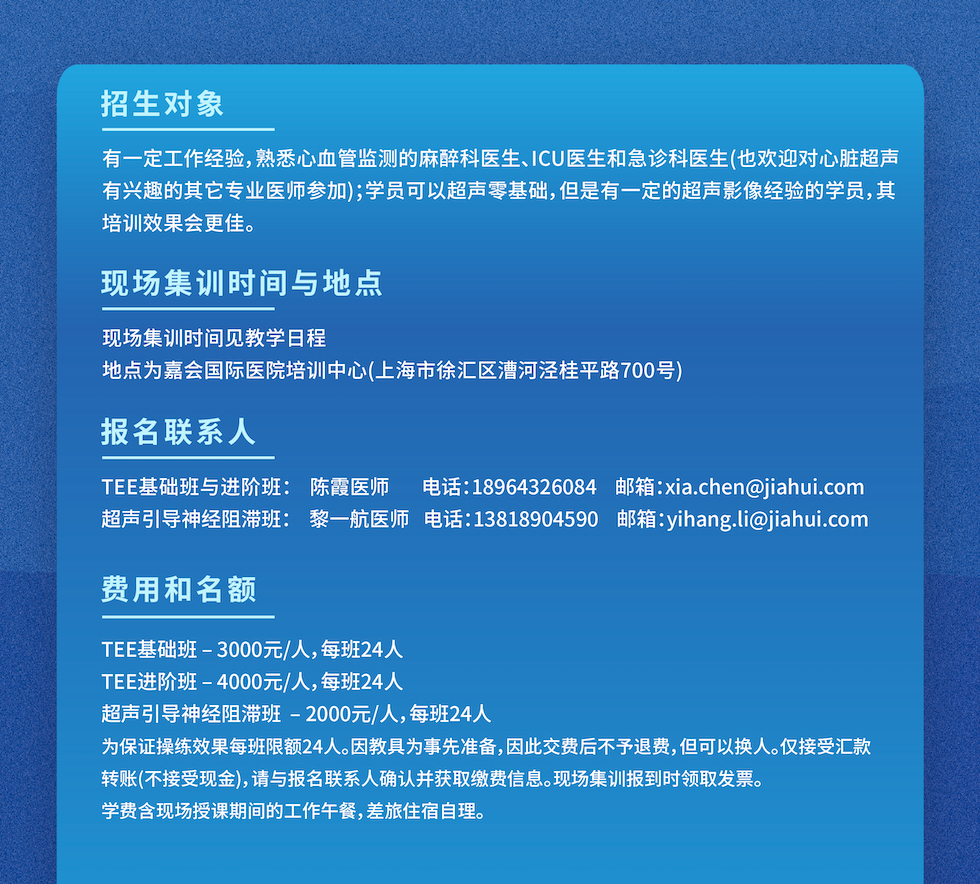 招生对象

有一定工作经验，熟悉心血管监测的麻醉科医生、ICU医生和急诊科医生(也欢迎对心脏超声有兴趣的其它专业医师参加)；学员可以超声零基础，但是有一定的超声影像经验的学员，其培训效果会更佳。

现场集训时间与地点

现场集训时间见教学日程
地点为嘉会国际医院培训中心(上海市徐汇区漕河泾桂平路700号)

报名联系人

TEE基础班与进阶班：　陈霞医师　　电话：18964326084　邮箱：xia.chen@jiahui.com
超声引导神经阻滞班：　黎一航医师　电话：13818904590　邮箱：yihang.li@jiahui.com

费用和名额

TEE基础班 – 3000元/人，每班24人
TEE进阶班 – 4000元/人，每班24人
超声引导神经阻滞班 – 2000元/人，每班24人
为保证操练效果每班限额24人。因教具为事先准备，因此交费后不予退费，但可以换人。仅接受汇款转账(不接受现金)，请与报名联系人确认并获取缴费信息。现场集训报到时领取发票。
学费含现场授课期间的工作午餐，差旅住宿自理。